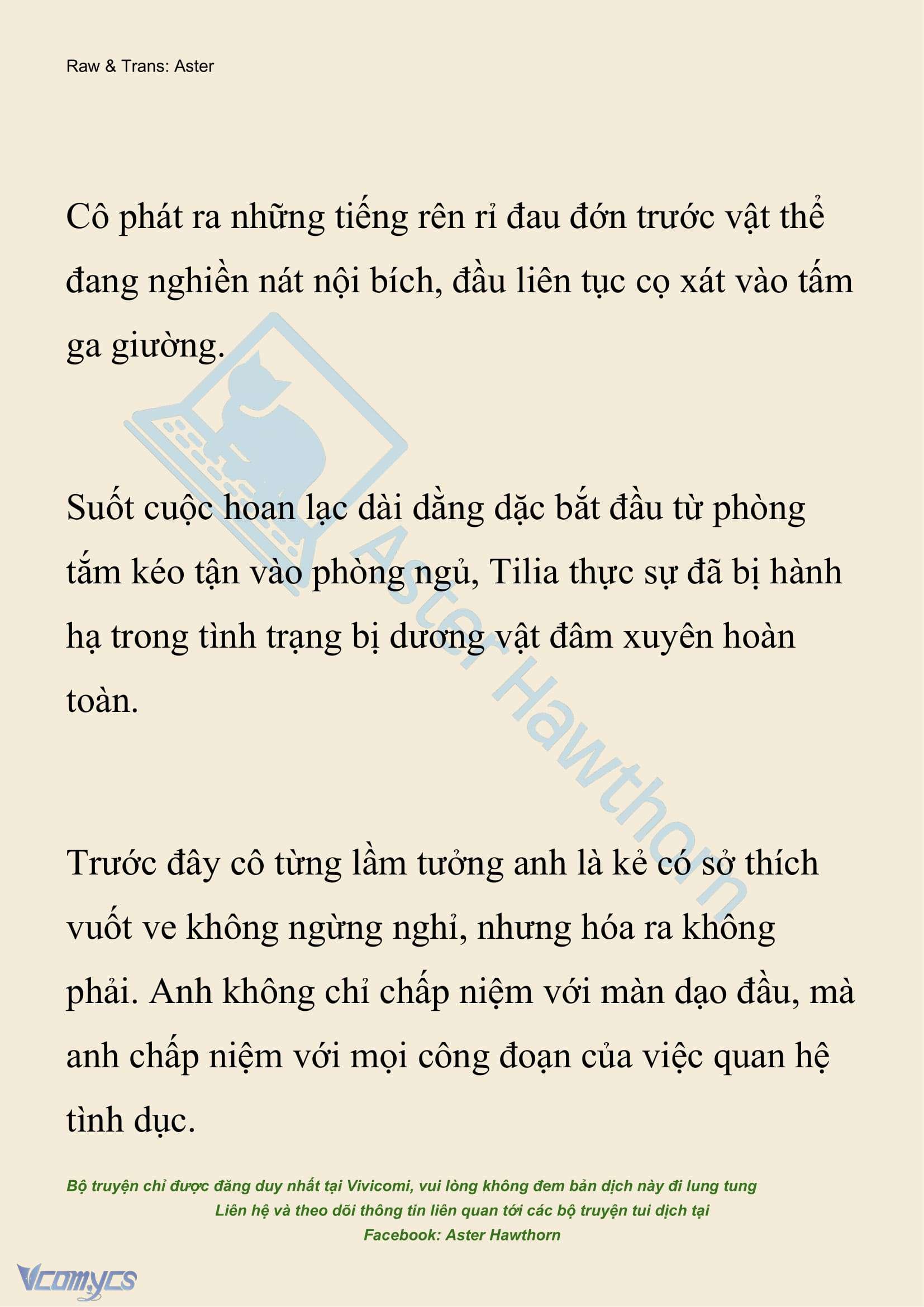 Raw & Trans: Aster

Cô phát ra những tiếng rên rỉ đau đớn trước vật thể đang nghiền nát nội bích, đầu liên tục cọ xát vào tấm ga giường.

Suốt cuộc hoan lạc dài dằng dặc bắt đầu từ phòng tắm kéo tận vào phòng ngủ, Tilia thực sự đã bị hành hạ trong tình trạng bị dương vật đâm xuyên hoàn toàn.

Trước đây cô từng lầm tưởng anh là kẻ có sở thích vuốt ve không ngừng nghỉ, nhưng hóa ra không phải. Anh không chỉ chấp niệm với màn dạo đầu, mà anh chấp niệm với mọi công đoạn của việc quan hệ tình dục.

Aster Hawthorn

Bộ truyện chỉ được đăng duy nhất tại Vivicomi, vui lòng không đem bản dịch này đi lung tung
Liên hệ và theo dõi thông tin liên quan tới các bộ truyện tui dịch tại
Facebook: Aster Hawthorn

Vcomycs